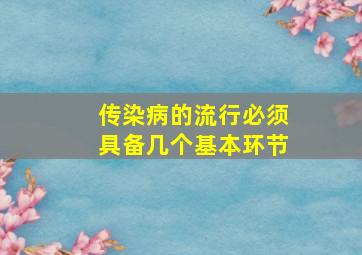 传染病的流行必须具备几个基本环节